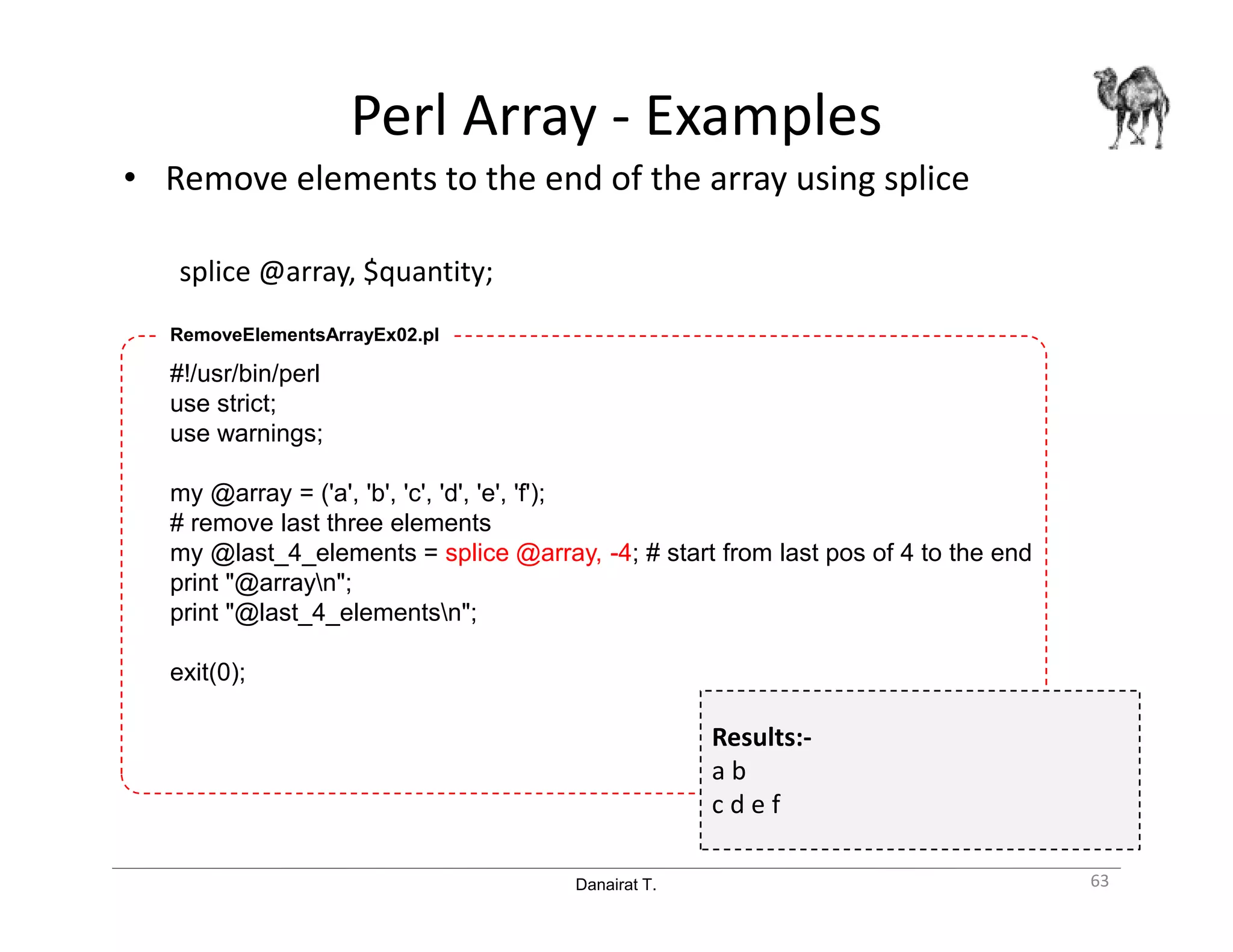 Perl Array - Examples

• Remove elements to the end of the array using splice

splice @array, $quantity;

RemoveElementsArrayEx02.pl

#!/usr/bin/perl
use strict;
use warnings;

my @array = ('a', 'b', 'c', 'd', 'e', 'f');
# remove last three elements
my @last_4_elements = splice @array, -4; # start from last pos of 4 to the end
print "@array\n";
print "@last_4_elements\n";

exit(0);

Results:-
a b
c d e f

Danairat T.

63